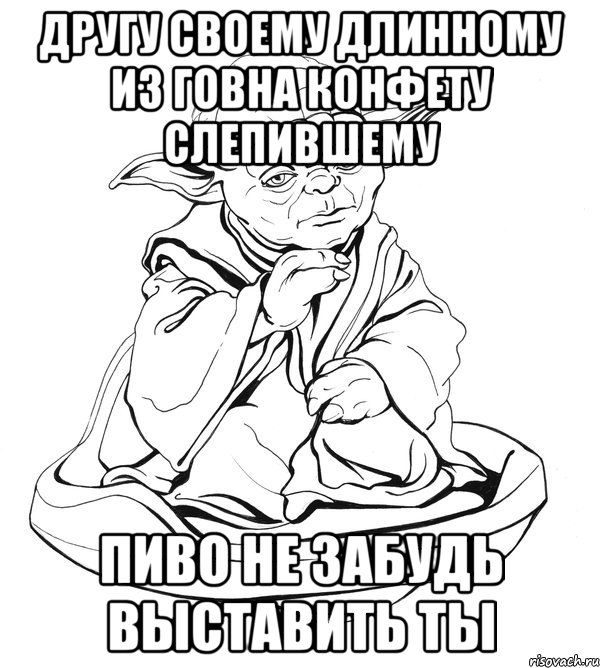 ДРУГУ СВОЕМУ ДЛИННОМУ ИЗ ГОВНА КОНФЕТУ СЛЕПИВШЕМУ

ПИВО НЕ ЗАБУДЬ ВЫСТАВИТЬ ТЫ

risovach.ru